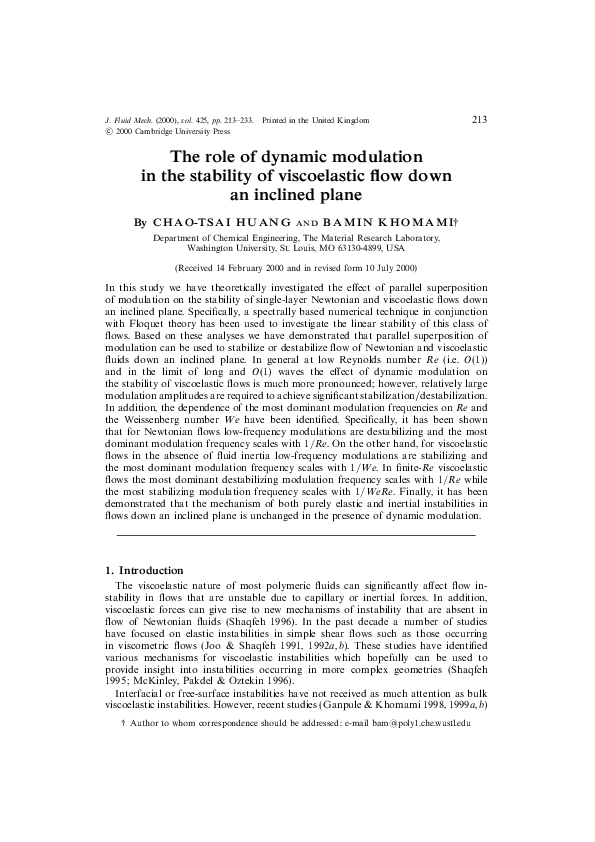 J. Fluid Mech. (2000), vol. 425, pp. 213–233. Printed in the United Kingdom
© 2000 Cambridge University Press

213

The role of dynamic modulation in the stability of viscoelastic flow down an inclined plane

By CHAO-TSAI HUANG AND BAMIN KHOMAMI†

Department of Chemical Engineering, The Material Research Laboratory, Washington University, St. Louis, MO 63130-4899, USA

(Received 14 February 2000 and in revised form 10 July 2000)

In this study we have theoretically investigated the effect of parallel superposition of modulation on the stability of single-layer Newtonian and viscoelastic flows down an inclined plane. Specifically, a spectrally based numerical technique in conjunction with Floquet theory has been used to investigate the linear stability of this class of flows. Based on these analyses we have demonstrated that parallel superposition of modulation can be used to stabilize or destabilize flow of Newtonian and viscoelastic fluids down an inclined plane. In general at low Reynolds number $Re$ (i.e. $O(1)$) and in the limit of long and $O(1)$ waves the effect of dynamic modulation on the stability of viscoelastic flows is much more pronounced; however, relatively large modulation amplitudes are required to achieve significant stabilization/destabilization. In addition, the dependence of the most dominant modulation frequencies on $Re$ and the Weissenberg number $We$ have been identified. Specifically, it has been shown that for Newtonian flows low-frequency modulations are destabilizing and the most dominant modulation frequency scales with $1/Re$. On the other hand, for viscoelastic flows in the absence of fluid inertia low-frequency modulations are stabilizing and the most dominant modulation frequency scales with $1/We$. In finite-$Re$ viscoelastic flows the most dominant destabilizing modulation frequency scales with $1/Re$ while the most stabilizing modulation frequency scales with $1/WeRe$. Finally, it has been demonstrated that the mechanism of both purely elastic and inertial instabilities in flows down an inclined plane is unchanged in the presence of dynamic modulation.

1. Introduction

The viscoelastic nature of most polymeric fluids can significantly affect flow instability in flows that are unstable due to capillary or inertial forces. In addition, viscoelastic forces can give rise to new mechanisms of instability that are absent in flow of Newtonian fluids (Shaqfeh 1996). In the past decade a number of studies have focused on elastic instabilities in simple shear flows such as those occurring in viscometric flows (Joo & Shaqfeh 1991, 1992a, b). These studies have identified various mechanisms for viscoelastic instabilities which hopefully can be used to provide insight into instabilities occurring in more complex geometries (Shaqfeh 1995; McKinley, Pakdel & Oztekin 1996).

Interfacial or free-surface instabilities have not received as much attention as bulk viscoelastic instabilities. However, recent studies (Ganpule & Khomami 1998, 1999a, b)

† Author to whom correspondence should be addressed: e-mail bam@poly1.che.wustl.edu